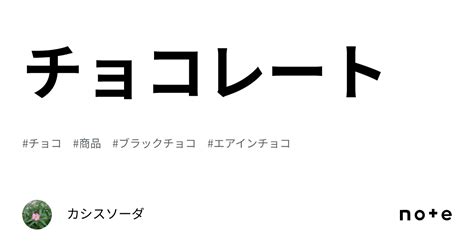 チョコレート

#チョコ #商品 #ブラックチョコ #エアインチョコ

カシスソーダ

note